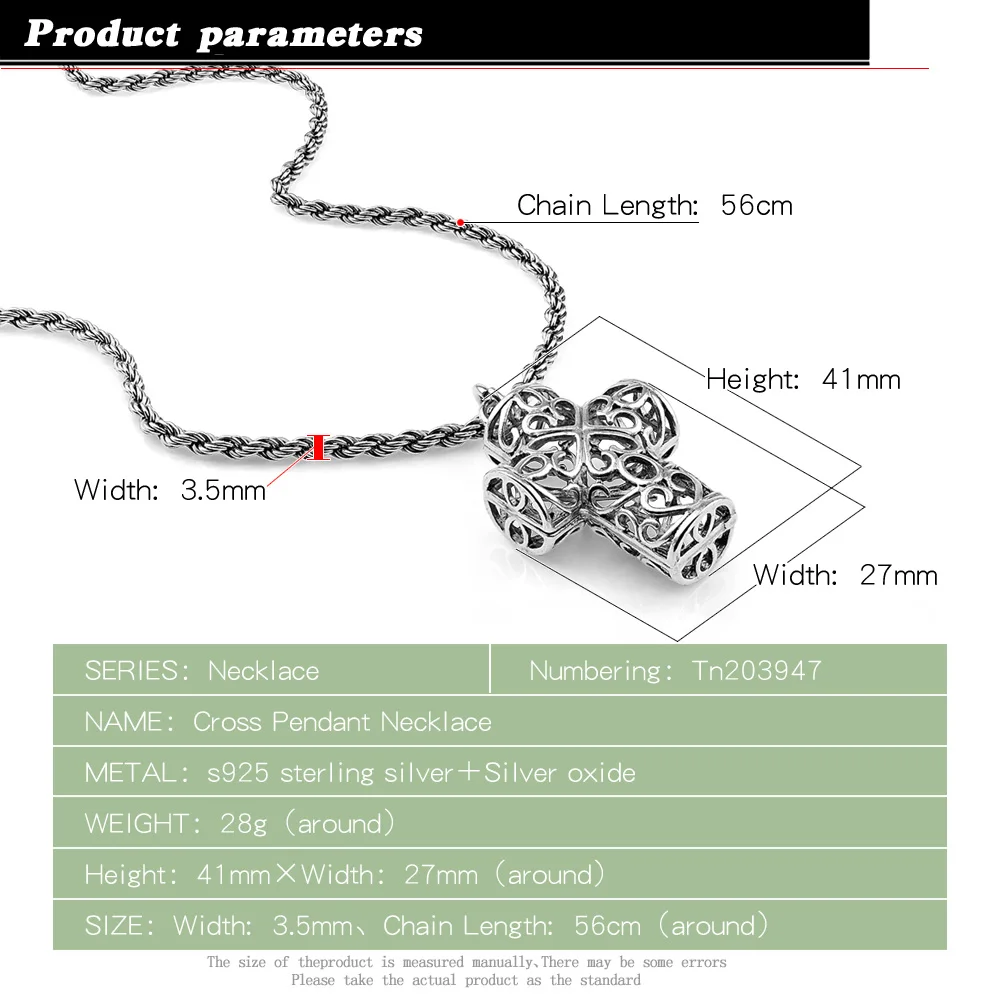 Product parameters

Chain Length: 56cm

Height: 41mm

Width: 3.5mm

Width: 27mm

| SERIES: Necklace | Numbering: Tn203947 |
|---|---|
| NAME: Cross Pendant Necklace | |
| METAL: s925 sterling silver＋Silver oxide | |
| WEIGHT: 28g (around) | |
| Height: 41mm×Width: 27mm (around) | |
| SIZE: Width: 3.5mm、Chain Length: 56cm (around) | |

The size of theproduct is measured manually,There may be some errors
Please take the actual product as the standard